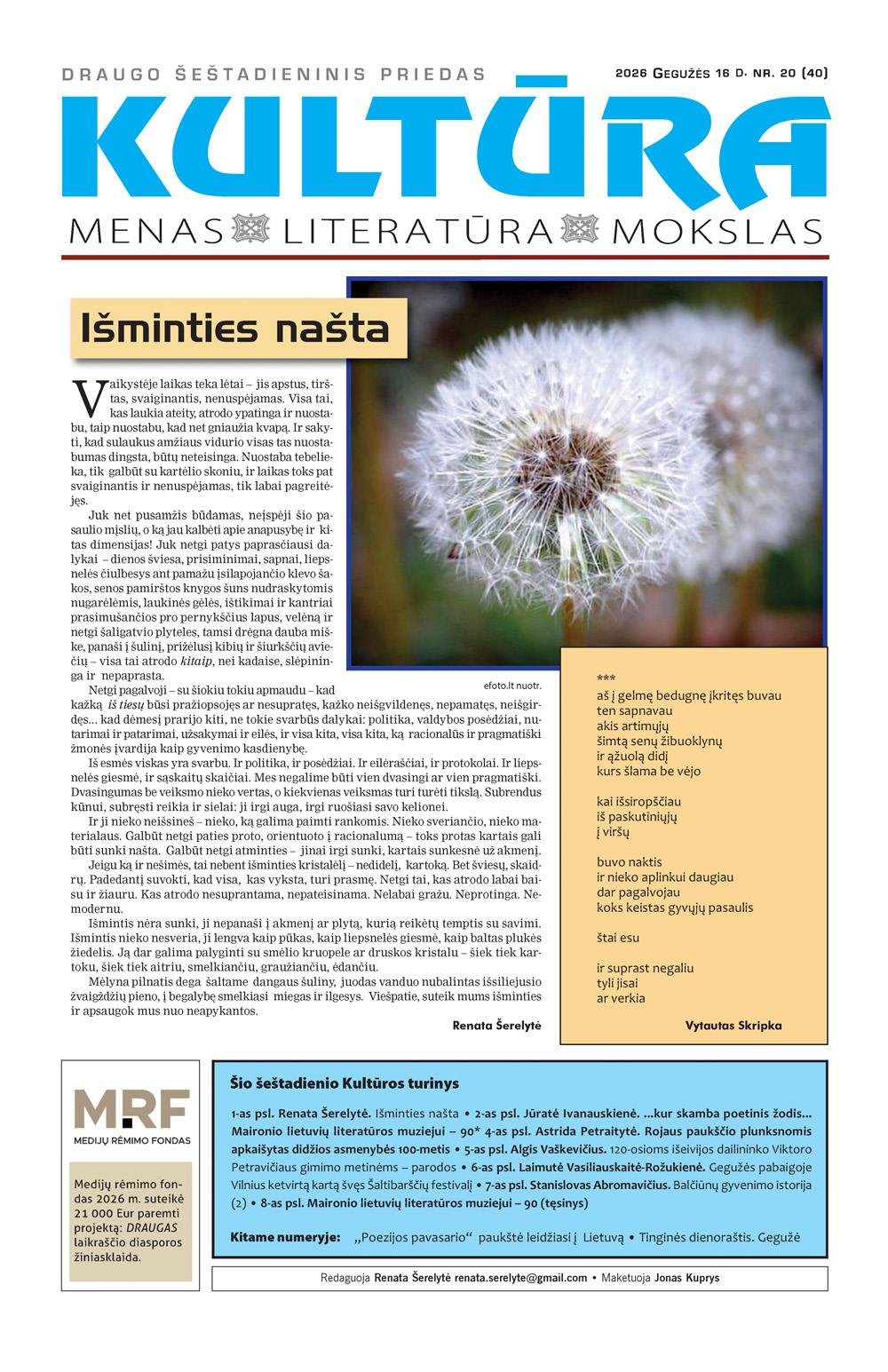 DRAUGO ŠEŠTADIENINIS PRIEDAS

2026 GEGUŽĖS 16 D. NR. 20 (40)

KULTŪRA

MENAS LITERATŪRA MOKSLAS

Išminties našta

Vaikystėje laikas teka lėtai – jis apstus, tirštas, svaiginantis, nenuspėjamas. Visa tai, kas laukia ateity, atrodo ypatinga ir nuostabu, taip nuostabu, kad net gniaužia kvapą. Ir sakyti, kad sulaukus amžiaus vidurio visas tas nuostabumas dingsta, būtų neteisinga. Nuostaba tebelieka, tik galbūt su kartėlio skoniu, ir laikas toks pat svaiginantis ir nenuspėjamas, tik labai pagreitėjęs.

Juk net pusamžis būdamas, neįspėji šio pasaulio mįslių, o ką jau kalbėti apie anapusybę ir kitas dimensijas! Juk netgi patys paprasčiausi dalykai – dienos šviesa, prisiminimai, sapnai, liepsnelės čiulbesys ant pamažu įsilapojančio klevo šakos, senos pamirštos knygos šuns nudraskytomis nugarėlėmis, laukinės gėlės, ištikimai ir kantriai prasimušančios pro pernykščius lapus, velėną ir netgi šaligatvio plyteles, tamsi drėgna dauba miške, panaši į šulinį, prižėlusį kibių ir šiurkščių aviečių – visa tai atrodo kitaip, nei kadaise, slėpininga ir nepaprasta.

Netgi pagalvoji – su šiokiu tokiu apmaudu – kad kažką iš tiesų būsi pražiopsojęs ar nesupratęs, kažko neišgvildenęs, nepamatęs, neišgirdęs... kad dėmesį prarijo kiti, ne tokie svarbūs dalykai: politika, valdybos posėdžiai, nutarimai ir patarimai, užsakymai ir eilės, ir visa kita, visa kita, ką racionalūs ir pragmatiški žmonės įvardija kaip gyvenimo kasdienybę.

Iš esmės viskas yra svarbu. Ir politika, ir posėdžiai. Ir eilėraščiai, ir protokolai. Ir liepsnelės giesmė, ir sąskaitų skaičiai. Mes negalime būti vien dvasingi ar vien pragmatiški. Dvasingumas be veiksmo nieko vertas, o kiekvienas veiksmas turi turėti tikslą. Subrendus kūnui, subręsti reikia ir sielai: ji irgi auga, irgi ruošiasi savo kelionei.

Ir ji nieko neišsineš – nieko, ką galima paimti rankomis. Nieko sveriančio, nieko materialaus. Galbūt netgi paties proto, orientuoto į racionalumą – toks protas kartais gali būti sunki našta. Galbūt netgi atminties – jinai irgi sunki, kartais sunkesnė už akmenį.

Jeigu ką ir nešimės, tai nebent išminties kristalėlį – nedidelį, kartoką. Bet šviesų, skaidrų. Padedantį suvokti, kad visa, kas vyksta, turi prasmę. Netgi tai, kas atrodo labai baisu ir žiauru. Kas atrodo nesuprantama, nepateisinama. Nelabai gražu. Neprotinga. Nemodernu.

Išmintis nėra sunki, ji nepanaši į akmenį ar plytą, kurią reikėtų temptis su savimi. Išmintis nieko nesveria, ji lengva kaip pūkas, kaip liepsnelės giesmė, kaip baltas plukės žiedelis. Ją dar galima palyginti su smėlio kruopele ar druskos kristalu – šiek tiek kartoku, šiek tiek aitriu, smelkiančiu, graužiančiu, ėdančiu.

Mėlyna pilnatis dega šaltame dangaus šuliny, juodas vanduo nubalintas išsiliejusio žvaigždžių pieno, į begalybę smelkiasi miegas ir ilgesys. Viešpatie, suteik mums išminties ir apsaugok mus nuo neapykantos.

Renata Šerelytė

efoto.lt nuotr.

***
aš į gelmę bedugnę įkritęs buvau
ten sapnavau
akis artimųjų
šimtą senų žibuoklynų
ir ąžuolą didį
kurs šlama be vėjo

kai išsiropščiau
iš paskutiniųjų
į viršų

buvo naktis
ir nieko aplinkui daugiau
dar pagalvojau
koks keistas gyvųjų pasaulis

štai esu

ir suprast negaliu
tyli jisai
ar verkia

Vytautas Skripka

MRF
MEDIJŲ RĖMIMO FONDAS

Medijų rėmimo fondas 2026 m. suteikė 21 000 Eur paremti projektą: DRAUGAS laikraščio diasporos žiniasklaida.

Šio šeštadienio Kultūros turinys

1-as psl. Renata Šerelytė. Išminties našta • 2-as psl. Jūratė Ivanauskienė. ...kur skamba poetinis žodis... Maironio lietuvių literatūros muziejui – 90* 4-as psl. Astrida Petraitytė. Rojaus paukščio plunksnomis apkaišytas didžios asmenybės 100-metis • 5-as psl. Algis Vaškevičius. 120-osioms išeivijos dailininko Viktoro Petravičiaus gimimo metinėms – parodos • 6-as psl. Laimutė Vasiliauskaitė-Rožukienė. Gegužės pabaigoje Vilnius ketvirtą kartą švęs Šaltibarščių festivalį • 7-as psl. Stanislovas Abromavičius. Balčiūnų gyvenimo istorija (2) • 8-as psl. Maironio lietuvių literatūros muziejui – 90 (tęsinys)

Kitame numeryje: „Poezijos pavasario“ paukštė leidžiasi į Lietuvą • Tinginės dienoraštis. Gegužė

Redaguoja Renata Šerelytė renata.serelyte@gmail.com • Maketuoja Jonas Kuprys